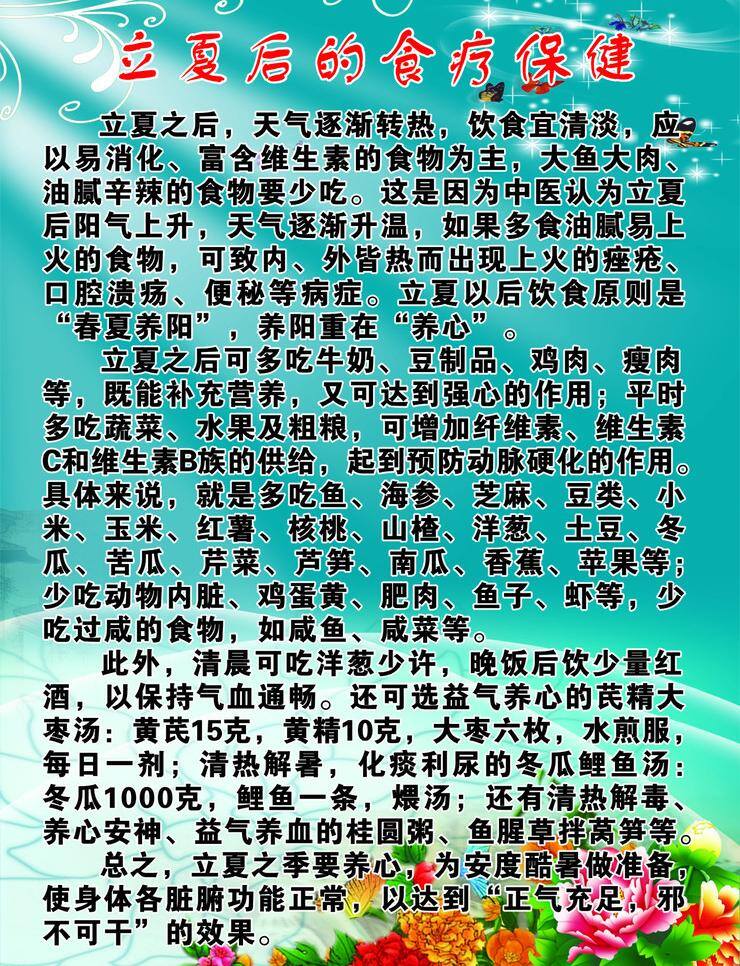 立夏后的食疗保健

立夏之后，天气逐渐转热，饮食宜清淡，应以易消化、富含维生素的食物为主，大鱼大肉、油腻辛辣的食物要少吃。这是因为中医认为立夏后阳气上升，天气逐渐升温，如果多食油腻易上火的食物，可致内、外皆热而出现上火的痤疮、口腔溃疡、便秘等病症。立夏以后饮食原则是“春夏养阳”，养阳重在“养心”。

立夏之后可多吃牛奶、豆制品、鸡肉、瘦肉等，既能补充营养，又可达到强心的作用；平时多吃蔬菜、水果及粗粮，可增加纤维素、维生素C和维生素B族的供给，起到预防动脉硬化的作用。具体来说，就是多吃鱼、海参、芝麻、豆类、小米、玉米、红薯、核桃、山楂、洋葱、土豆、冬瓜、苦瓜、芹菜、芦笋、南瓜、香蕉、苹果等；少吃动物内脏、鸡蛋黄、肥肉、鱼子、虾等，少吃过咸的食物，如咸鱼、咸菜等。

此外，清晨可吃洋葱少许，晚饭后饮少量红酒，以保持气血通畅。还可选益气养心的芪精大枣汤：黄芪15克，黄精10克，大枣六枚，水煎服，每日一剂；清热解暑，化痰利尿的冬瓜鲤鱼汤：冬瓜1000克，鲤鱼一条，煨汤；还有清热解毒、养心安神、益气养血的桂圆粥、鱼腥草拌莴笋等。

总之，立夏之季要养心，为安度酷暑做准备，使身体各脏腑功能正常，以达到“正气充足，邪不可干”的效果。